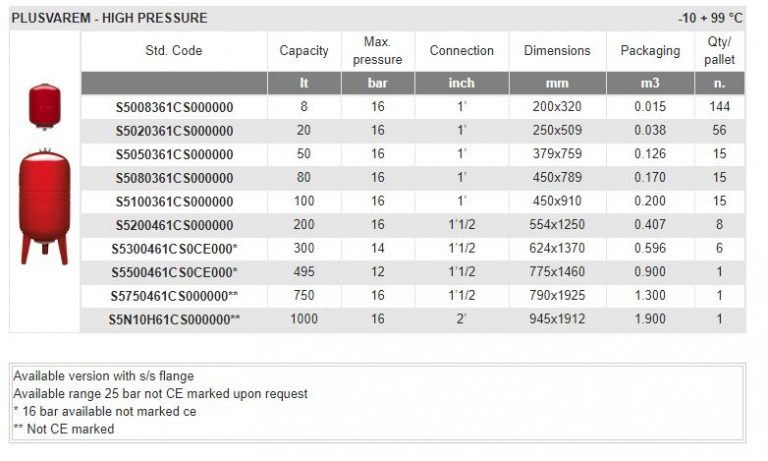 PLUSVAREM - HIGH PRESSURE -10 + 99 °C

| Std. Code | Capacity | Max. pressure | Connection | Dimensions | Packaging | Qty/ pallet |
|---|---|---|---|---|---|---|
| | lt | bar | inch | mm | m3 | n. |
| S5008361CS000000 | 8 | 16 | 1' | 200x320 | 0.015 | 144 |
| S5020361CS000000 | 20 | 16 | 1' | 250x509 | 0.038 | 56 |
| S5050361CS000000 | 50 | 16 | 1' | 379x759 | 0.126 | 15 |
| S5080361CS000000 | 80 | 16 | 1' | 450x789 | 0.170 | 15 |
| S5100361CS000000 | 100 | 16 | 1' | 450x910 | 0.200 | 15 |
| S5200461CS000000 | 200 | 16 | 1'1/2 | 554x1250 | 0.407 | 8 |
| S5300461CS0CE000* | 300 | 14 | 1'1/2 | 624x1370 | 0.596 | 6 |
| S5500461CS0CE000* | 495 | 12 | 1'1/2 | 775x1460 | 0.900 | 1 |
| S5750461CS000000** | 750 | 16 | 1'1/2 | 790x1925 | 1.300 | 1 |
| S5N10H61CS000000** | 1000 | 16 | 2' | 945x1912 | 1.900 | 1 |

Available version with s/s flange
Available range 25 bar not CE marked upon request
* 16 bar available not marked ce
** Not CE marked